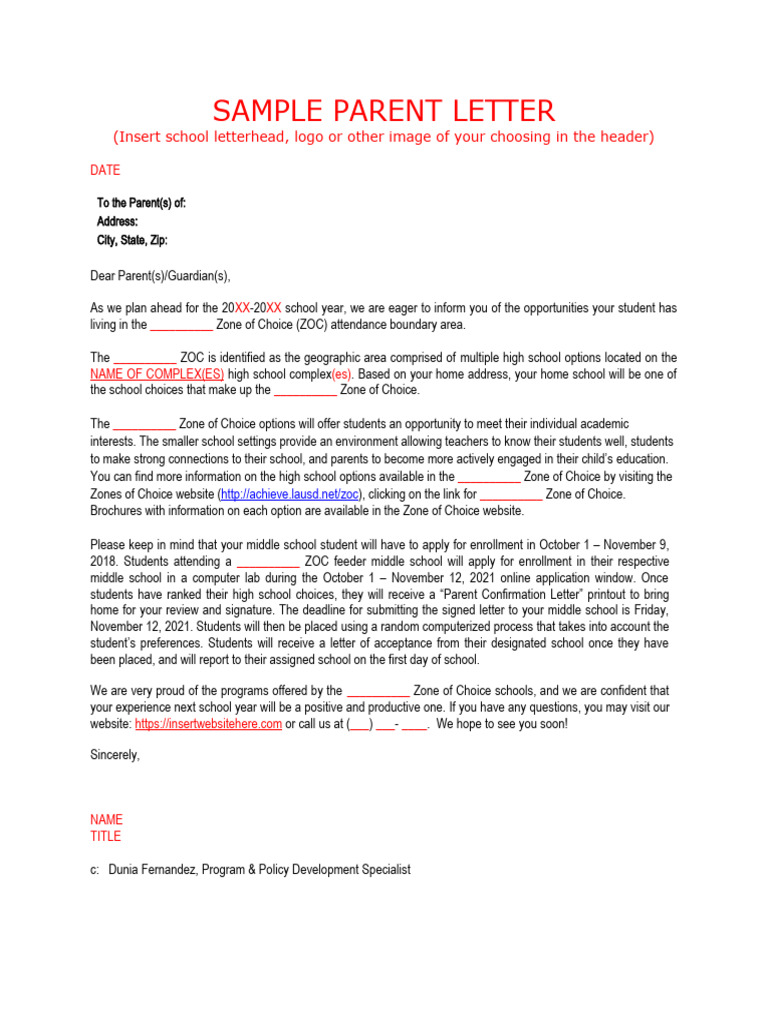 SAMPLE PARENT LETTER
(Insert school letterhead, logo or other image of your choosing in the header)

DATE

To the Parent(s) of:
Address:
City, State, Zip:

Dear Parent(s)/Guardian(s),

As we plan ahead for the 20XX-20XX school year, we are eager to inform you of the opportunities your student has living in the __________ Zone of Choice (ZOC) attendance boundary area.

The __________ ZOC is identified as the geographic area comprised of multiple high school options located on the NAME OF COMPLEX(ES) high school complex(es). Based on your home address, your home school will be one of the school choices that make up the __________ Zone of Choice.

The __________ Zone of Choice options will offer students an opportunity to meet their individual academic interests. The smaller school settings provide an environment allowing teachers to know their students well, students to make strong connections to their school, and parents to become more actively engaged in their child's education. You can find more information on the high school options available in the __________ Zone of Choice by visiting the Zones of Choice website (http://achieve.lausd.net/zoc), clicking on the link for __________ Zone of Choice. Brochures with information on each option are available in the Zone of Choice website.

Please keep in mind that your middle school student will have to apply for enrollment in October 1 – November 9, 2018. Students attending a __________ ZOC feeder middle school will apply for enrollment in their respective middle school in a computer lab during the October 1 – November 12, 2021 online application window. Once students have ranked their high school choices, they will receive a "Parent Confirmation Letter" printout to bring home for your review and signature. The deadline for submitting the signed letter to your middle school is Friday, November 12, 2021. Students will then be placed using a random computerized process that takes into account the student's preferences. Students will receive a letter of acceptance from their designated school once they have been placed, and will report to their assigned school on the first day of school.

We are very proud of the programs offered by the __________ Zone of Choice schools, and we are confident that your experience next school year will be a positive and productive one. If you have any questions, you may visit our website: https://insertwebsitehere.com or call us at (___) ___- ____. We hope to see you soon!

Sincerely,

NAME
TITLE

c: Dunia Fernandez, Program & Policy Development Specialist